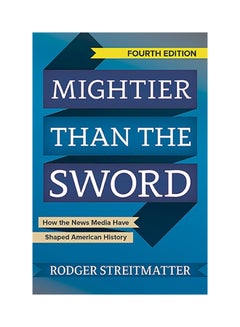 FOURTH EDITION

MIGHTIER THAN THE SWORD

How the News Media Have Shaped American History

RODGER STREITMATTER